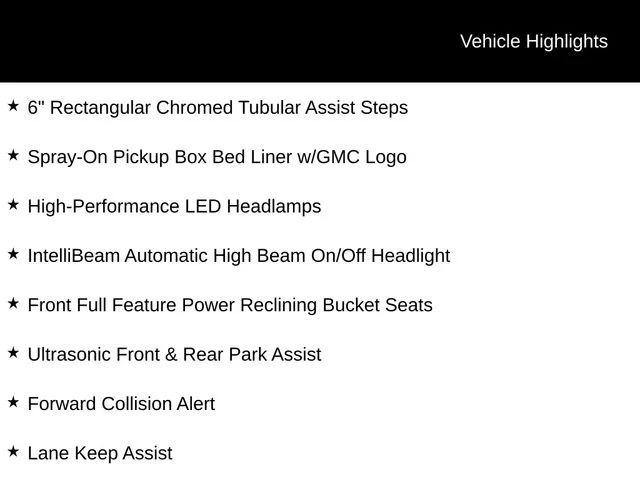 Vehicle Highlights

★ 6" Rectangular Chromed Tubular Assist Steps

★ Spray-On Pickup Box Bed Liner w/GMC Logo

★ High-Performance LED Headlamps

★ IntelliBeam Automatic High Beam On/Off Headlight

★ Front Full Feature Power Reclining Bucket Seats

★ Ultrasonic Front & Rear Park Assist

★ Forward Collision Alert

★ Lane Keep Assist